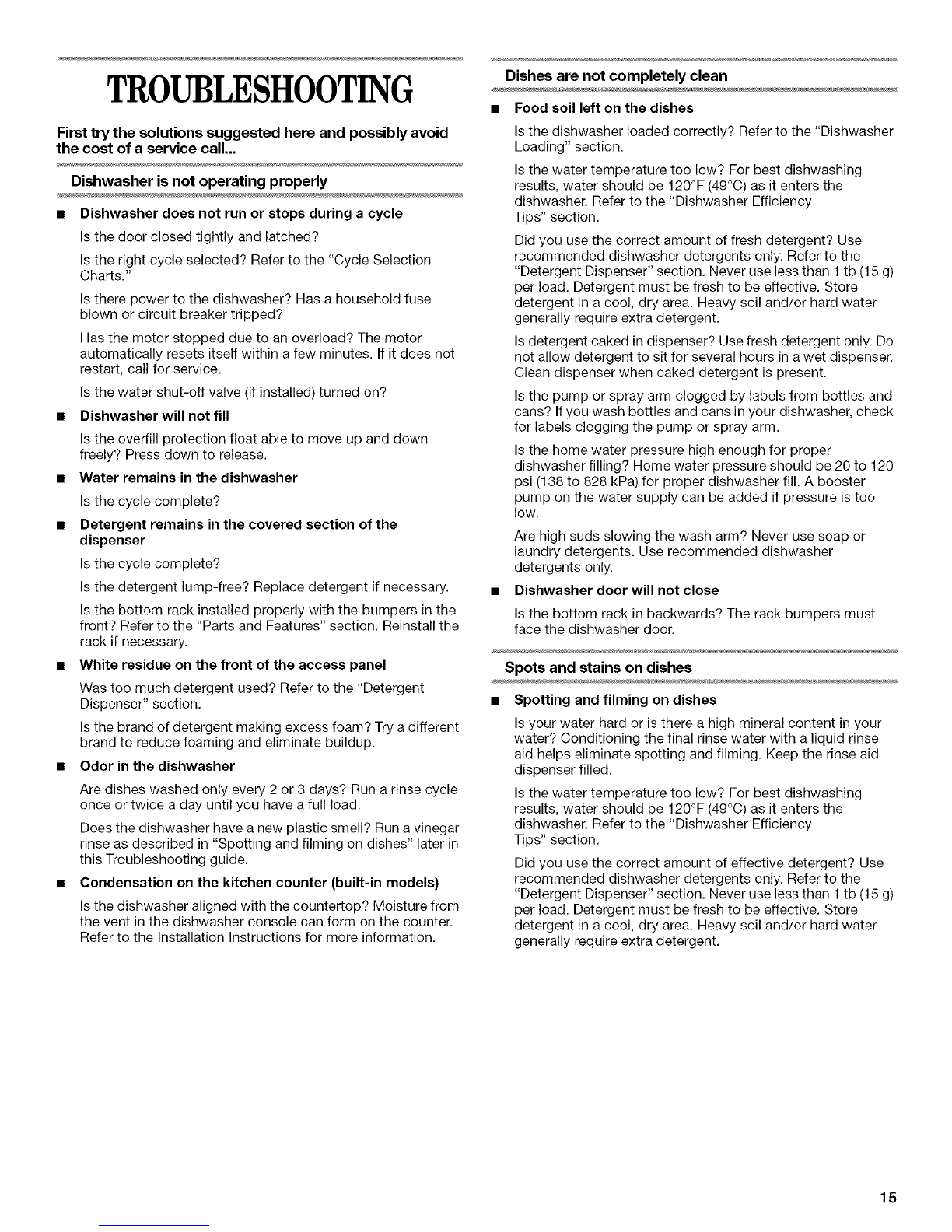 TROUBLESHOOTING

First try the solutions suggested here and possibly avoid the cost of a service call...

Dishwasher is not operating properly

■ Dishwasher does not run or stops during a cycle

Is the door closed tightly and latched?

Is the right cycle selected? Refer to the "Cycle Selection Charts."

Is there power to the dishwasher? Has a household fuse blown or circuit breaker tripped?

Has the motor stopped due to an overload? The motor automatically resets itself within a few minutes. If it does not restart, call for service.

Is the water shut-off valve (if installed) turned on?

■ Dishwasher will not fill

Is the overfill protection float able to move up and down freely? Press down to release.

■ Water remains in the dishwasher

Is the cycle complete?

■ Detergent remains in the covered section of the dispenser

Is the cycle complete?

Is the detergent lump-free? Replace detergent if necessary.

Is the bottom rack installed properly with the bumpers in the front? Refer to the "Parts and Features" section. Reinstall the rack if necessary.

■ White residue on the front of the access panel

Was too much detergent used? Refer to the "Detergent Dispenser" section.

Is the brand of detergent making excess foam? Try a different brand to reduce foaming and eliminate buildup.

■ Odor in the dishwasher

Are dishes washed only every 2 or 3 days? Run a rinse cycle once or twice a day until you have a full load.

Does the dishwasher have a new plastic smell? Run a vinegar rinse as described in "Spotting and filming on dishes" later in this Troubleshooting guide.

■ Condensation on the kitchen counter (built-in models)

Is the dishwasher aligned with the countertop? Moisture from the vent in the dishwasher console can form on the counter. Refer to the Installation Instructions for more information.

Dishes are not completely clean

■ Food soil left on the dishes

Is the dishwasher loaded correctly? Refer to the "Dishwasher Loading" section.

Is the water temperature too low? For best dishwashing results, water should be 120°F (49°C) as it enters the dishwasher. Refer to the "Dishwasher Efficiency Tips" section.

Did you use the correct amount of fresh detergent? Use recommended dishwasher detergents only. Refer to the "Detergent Dispenser" section. Never use less than 1 tb (15 g) per load. Detergent must be fresh to be effective. Store detergent in a cool, dry area. Heavy soil and/or hard water generally require extra detergent.

Is detergent caked in dispenser? Use fresh detergent only. Do not allow detergent to sit for several hours in a wet dispenser. Clean dispenser when caked detergent is present.

Is the pump or spray arm clogged by labels from bottles and cans? If you wash bottles and cans in your dishwasher, check for labels clogging the pump or spray arm.

Is the home water pressure high enough for proper dishwasher filling? Home water pressure should be 20 to 120 psi (138 to 828 kPa) for proper dishwasher fill. A booster pump on the water supply can be added if pressure is too low.

Are high suds slowing the wash arm? Never use soap or laundry detergents. Use recommended dishwasher detergents only.

■ Dishwasher door will not close

Is the bottom rack in backwards? The rack bumpers must face the dishwasher door.

Spots and stains on dishes

■ Spotting and filming on dishes

Is your water hard or is there a high mineral content in your water? Conditioning the final rinse water with a liquid rinse aid helps eliminate spotting and filming. Keep the rinse aid dispenser filled.

Is the water temperature too low? For best dishwashing results, water should be 120°F (49°C) as it enters the dishwasher. Refer to the "Dishwasher Efficiency Tips" section.

Did you use the correct amount of effective detergent? Use recommended dishwasher detergents only. Refer to the "Detergent Dispenser" section. Never use less than 1 tb (15 g) per load. Detergent must be fresh to be effective. Store detergent in a cool, dry area. Heavy soil and/or hard water generally require extra detergent.

15